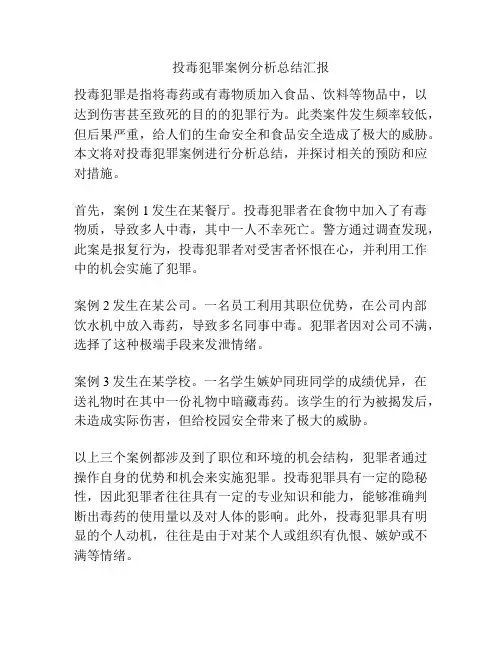 投毒犯罪案例分析总结汇报

投毒犯罪是指将毒药或有毒物质加入食品、饮料等物品中，以达到伤害甚至致死的目的的犯罪行为。此类案件发生频率较低，但后果严重，给人们的生命安全和食品安全造成了极大的威胁。本文将对投毒犯罪案例进行分析总结，并探讨相关的预防和应对措施。

首先，案例 1 发生在某餐厅。投毒犯罪者在食物中加入了有毒物质，导致多人中毒，其中一人不幸死亡。警方通过调查发现，此案是报复行为，投毒犯罪者对受害者怀恨在心，并利用工作中的机会实施了犯罪。

案例 2 发生在某公司。一名员工利用其职位优势，在公司内部饮水机中放入毒药，导致多名同事中毒。犯罪者因对公司不满，选择了这种极端手段来发泄情绪。

案例 3 发生在某学校。一名学生嫉妒同班同学的成绩优异，在送礼物时在其中一份礼物中暗藏毒药。该学生的行为被揭发后，未造成实际伤害，但给校园安全带来了极大的威胁。

以上三个案例都涉及到了职位和环境的机会结构，犯罪者通过操作自身的优势和机会来实施犯罪。投毒犯罪具有一定的隐秘性，因此犯罪者往往具有一定的专业知识和能力，能够准确判断出毒药的使用量以及对人体的影响。此外，投毒犯罪具有明显的个人动机，往往是由于对某个人或组织有仇恨、嫉妒或不满等情绪。